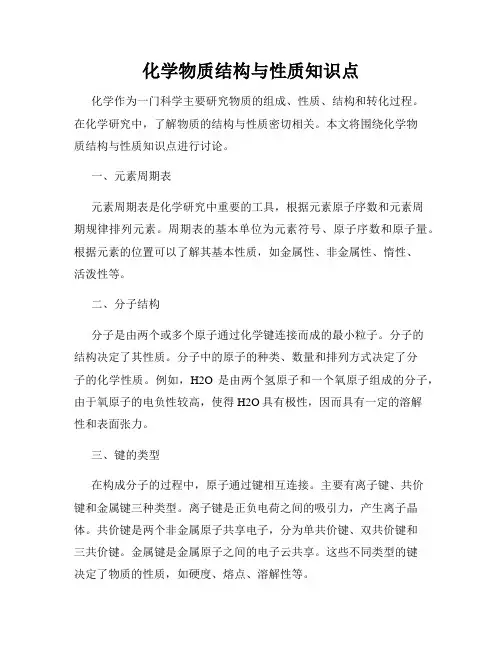 化学物质结构与性质知识点

化学作为一门科学主要研究物质的组成、性质、结构和转化过程。在化学研究中，了解物质的结构与性质密切相关。本文将围绕化学物质结构与性质知识点进行讨论。

一、元素周期表

元素周期表是化学研究中重要的工具，根据元素原子序数和元素周期规律排列元素。周期表的基本单位为元素符号、原子序数和原子量。根据元素的位置可以了解其基本性质，如金属性、非金属性、惰性、活泼性等。

二、分子结构

分子是由两个或多个原子通过化学键连接而成的最小粒子。分子的结构决定了其性质。分子中的原子的种类、数量和排列方式决定了分子的化学性质。例如，H2O 是由两个氢原子和一个氧原子组成的分子，由于氧原子的电负性较高，使得 H2O 具有极性，因而具有一定的溶解性和表面张力。

三、键的类型

在构成分子的过程中，原子通过键相互连接。主要有离子键、共价键和金属键三种类型。离子键是正负电荷之间的吸引力，产生离子晶体。共价键是两个非金属原子共享电子，分为单共价键、双共价键和三共价键。金属键是金属原子之间的电子云共享。这些不同类型的键决定了物质的性质，如硬度、熔点、溶解性等。